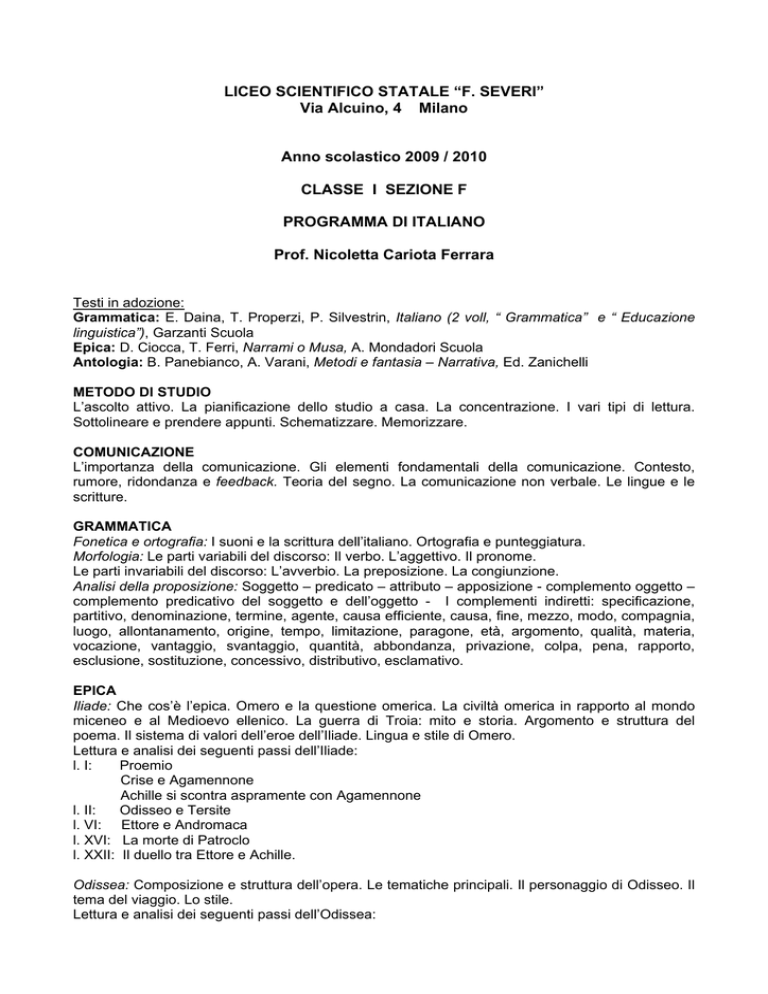 LICEO SCIENTIFICO STATALE “F. SEVERI”
Via Alcuino, 4 Milano

Anno scolastico 2009 / 2010

CLASSE I SEZIONE F

PROGRAMMA DI ITALIANO

Prof. Nicoletta Cariota Ferrara

Testi in adozione:
Grammatica: E. Daina, T. Properzi, P. Silvestrin, Italiano (2 voll, “ Grammatica” e “ Educazione linguistica”), Garzanti Scuola
Epica: D. Ciocca, T. Ferri, Narrami o Musa, A. Mondadori Scuola
Antologia: B. Panebianco, A. Varani, Metodi e fantasia – Narrativa, Ed. Zanichelli

METODO DI STUDIO
L’ascolto attivo. La pianificazione dello studio a casa. La concentrazione. I vari tipi di lettura. Sottolineare e prendere appunti. Schematizzare. Memorizzare.

COMUNICAZIONE
L’importanza della comunicazione. Gli elementi fondamentali della comunicazione. Contesto, rumore, ridondanza e feedback. Teoria del segno. La comunicazione non verbale. Le lingue e le scritture.

GRAMMATICA
Fonetica e ortografia: I suoni e la scrittura dell’italiano. Ortografia e punteggiatura.
Morfologia: Le parti variabili del discorso: Il verbo. L’aggettivo. Il pronome.
Le parti invariabili del discorso: L’avverbio. La preposizione. La congiunzione.
Analisi della proposizione: Soggetto – predicato – attributo – apposizione - complemento oggetto – complemento predicativo del soggetto e dell’oggetto - I complementi indiretti: specificazione, partitivo, denominazione, termine, agente, causa efficiente, causa, fine, mezzo, modo, compagnia, luogo, allontanamento, origine, tempo, limitazione, paragone, età, argomento, qualità, materia, vocazione, vantaggio, svantaggio, quantità, abbondanza, privazione, colpa, pena, rapporto, esclusione, sostituzione, concessivo, distributivo, esclamativo.

EPICA
Iliade: Che cos’è l’epica. Omero e la questione omerica. La civiltà omerica in rapporto al mondo miceneo e al Medioevo ellenico. La guerra di Troia: mito e storia. Argomento e struttura del poema. Il sistema di valori dell’eroe dell’Iliade. Lingua e stile di Omero.
Lettura e analisi dei seguenti passi dell’Iliade:
l. I: Proemio
Crise e Agamennone
Achille si scontra aspramente con Agamennone
l. II: Odisseo e Tersite
l. VI: Ettore e Andromaca
l. XVI: La morte di Patroclo
l. XXII: Il duello tra Ettore e Achille.

Odissea: Composizione e struttura dell’opera. Le tematiche principali. Il personaggio di Odisseo. Il tema del viaggio. Lo stile.
Lettura e analisi dei seguenti passi dell’Odissea: